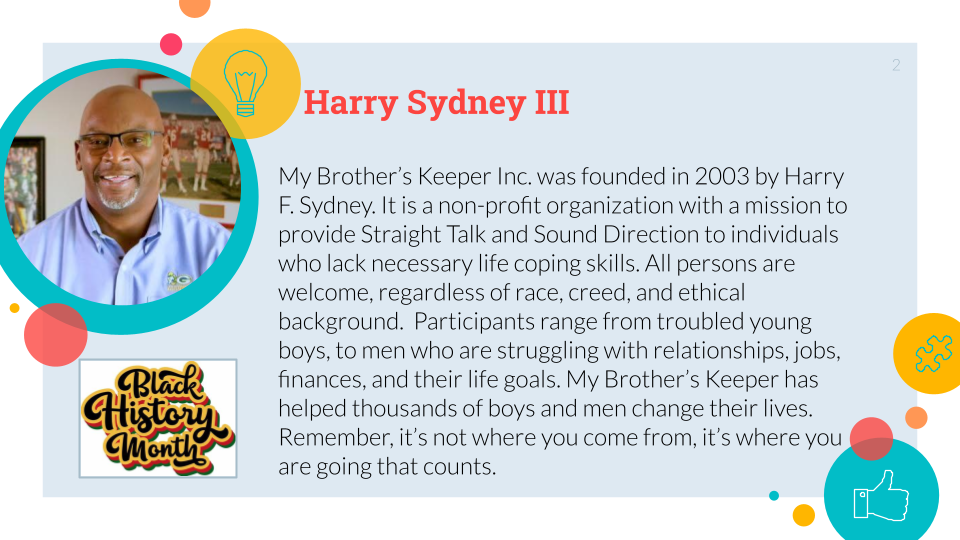 2

Harry Sydney III

My Brother's Keeper Inc. was founded in 2003 by Harry F. Sydney. It is a non-profit organization with a mission to provide Straight Talk and Sound Direction to individuals who lack necessary life coping skills. All persons are welcome, regardless of race, creed, and ethical background. Participants range from troubled young boys, to men who are struggling with relationships, jobs, finances, and their life goals. My Brother's Keeper has helped thousands of boys and men change their lives. Remember, it's not where you come from, it's where you are going that counts.

Black History Month